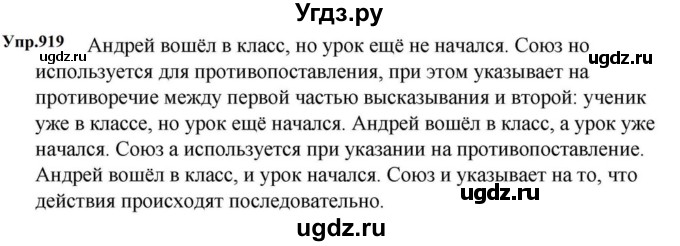 Угдз.ру

Упр.919 ugdz.ru Андрей вошёл в класс, но урок ещё не начался. Союз но используется для противопоставления, при этом указывает на противоречие между первой частью высказывания и второй: ученик уже в классе, но урок ещё начался. Андрей вошёл в класс, а урок уже начался. Союз а используется при указании на противопоставление. Андрей вошёл в класс, и урок начался. Союз и указывает на то, что действия происходят последовательно.

ugdz.ru

ugdz.ru

ugdz.ru